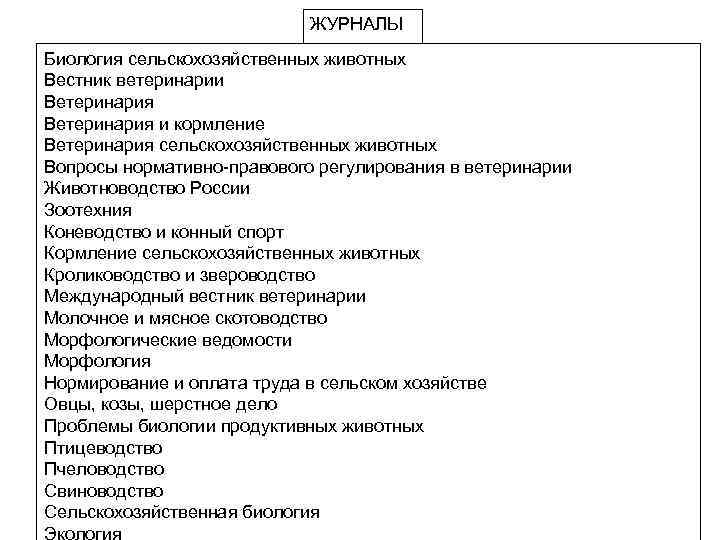 ЖУРНАЛЫ

Биология сельскохозяйственных животных
Вестник ветеринарии
Ветеринария
Ветеринария и кормление
Ветеринария сельскохозяйственных животных
Вопросы нормативно-правового регулирования в ветеринарии
Животноводство России
Зоотехния
Коневодство и конный спорт
Кормление сельскохозяйственных животных
Кролиководство и звероводство
Международный вестник ветеринарии
Молочное и мясное скотоводство
Морфологические ведомости
Морфология
Нормирование и оплата труда в сельском хозяйстве
Овцы, козы, шерстное дело
Проблемы биологии продуктивных животных
Птицеводство
Пчеловодство
Свиноводство
Сельскохозяйственная биология
Экология